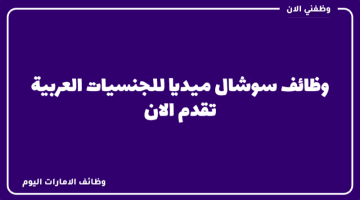 وظفني الان

وظائف سوشال ميديا للجنسيات العربية تقدم الان

وظائف الامارات اليوم